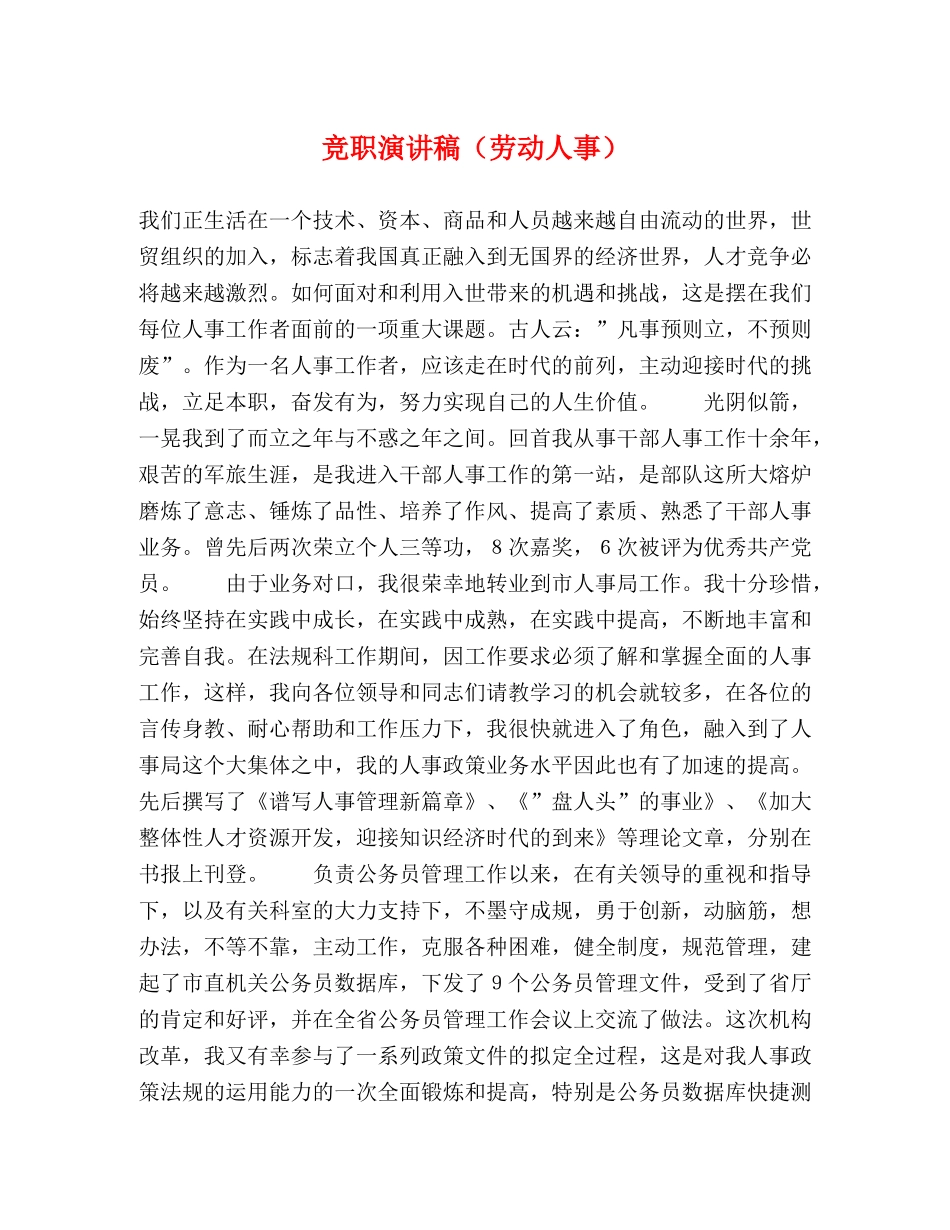 竞职演讲稿（劳动人事）

我们正生活在一个技术、资本、商品和人员越来越自由流动的世界，世贸组织的加入，标志着我国真正融入到无国界的经济世界，人才竞争必将越来越激烈。如何面对和利用入世带来的机遇和挑战，这是摆在我们每位人事工作者面前的一项重大课题。古人云：”凡事预则立，不预则废”。作为一名人事工作者，应该走在时代的前列，主动迎接时代的挑战，立足本职，奋发有为，努力实现自己的人生价值。　　光阴似箭，一晃我到了而立之年与不惑之年之间。回首我从事干部人事工作十余年，艰苦的军旅生涯，是我进入干部人事工作的第一站，是部队这所大熔炉磨炼了意志、锤炼了品性、培养了作风、提高了素质、熟悉了干部人事业务。曾先后两次荣立个人三等功，8次嘉奖，6次被评为优秀共产党员。　　由于业务对口，我很荣幸地转业到市人事局工作。我十分珍惜，始终坚持在实践中成长，在实践中成熟，在实践中提高，不断地丰富和完善自我。在法规科工作期间，因工作要求必须了解和掌握全面的人事工作，这样，我向各位领导和同志们请教学习的机会就较多，在各位的言传身教、耐心帮助和工作压力下，我很快就进入了角色，融入到了人事局这个大集体之中，我的人事政策业务水平因此也有了加速的提高。先后撰写了《谱写人事管理新篇章》、《”盘人头”的事业》、《加大整体性人才资源开发，迎接知识经济时代的到来》等理论文章，分别在书报上刊登。　　负责公务员管理工作以来，在有关领导的重视和指导下，以及有关科室的大力支持下，不墨守成规，勇于创新，动脑筋，想办法，不等不靠，主动工作，克服各种困难，健全制度，规范管理，建起了市直机关公务员数据库，下发了9个公务员管理文件，受到了省厅的肯定和好评，并在全省公务员管理工作会议上交流了做法。这次机构改革，我又有幸参与了一系列政策文件的拟定全过程，这是对我人事政策法规的运用能力的一次全面锻炼和提高，特别是公务员数据库快捷测